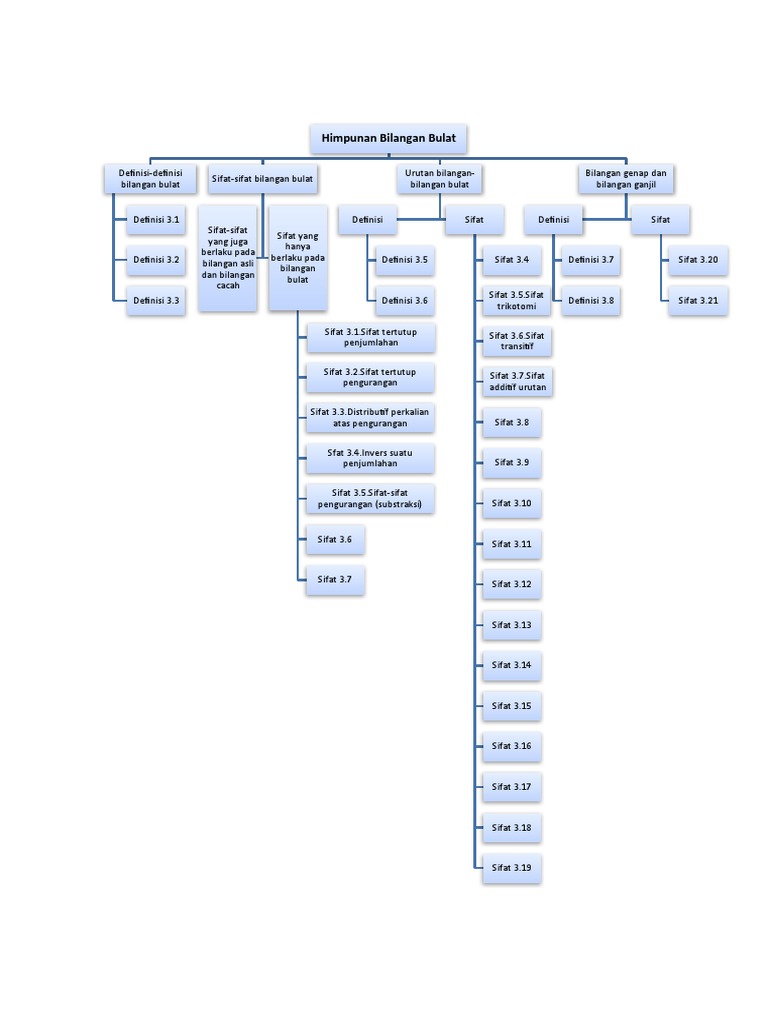 Himpunan Bilangan Bulat

Definisi-definisi bilangan bulat

Definisi 3.1

Definisi 3.2

Definisi 3.3

Sifat-sifat bilangan bulat

Sifat-sifat yang juga berlaku pada bilangan asli dan bilangan cacah

Sifat yang hanya berlaku pada bilangan bulat

Sifat 3.1.Sifat tertutup penjumlahan

Sifat 3.2.Sifat tertutup pengurangan

Sifat 3.3.Distributif perkalian atas pengurangan

Sifat 3.4.Invers suatu penjumlahan

Sifat 3.5.Sifat-sifat pengurangan (substraksi)

Sifat 3.6

Sifat 3.7

Urutan bilangan-bilangan bulat

Definisi

Definisi 3.5

Definisi 3.6

Sifat

Sifat 3.4

Sifat 3.5.Sifat trikotomi

Sifat 3.6.Sifat transitif

Sifat 3.7.Sifat additif urutan

Sifat 3.8

Sifat 3.9

Sifat 3.10

Sifat 3.11

Sifat 3.12

Sifat 3.13

Sifat 3.14

Sifat 3.15

Sifat 3.16

Sifat 3.17

Sifat 3.18

Sifat 3.19

Bilangan genap dan bilangan ganjil

Definisi

Definisi 3.7

Definisi 3.8

Sifat

Sifat 3.20

Sifat 3.21